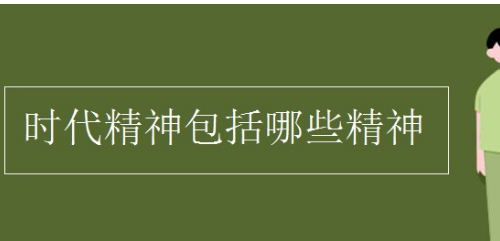 时代精神包括哪些精神